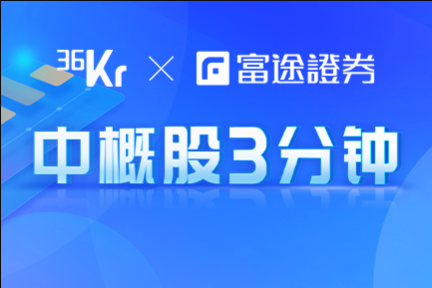 36Kr × 富途證券

中概股3分钟